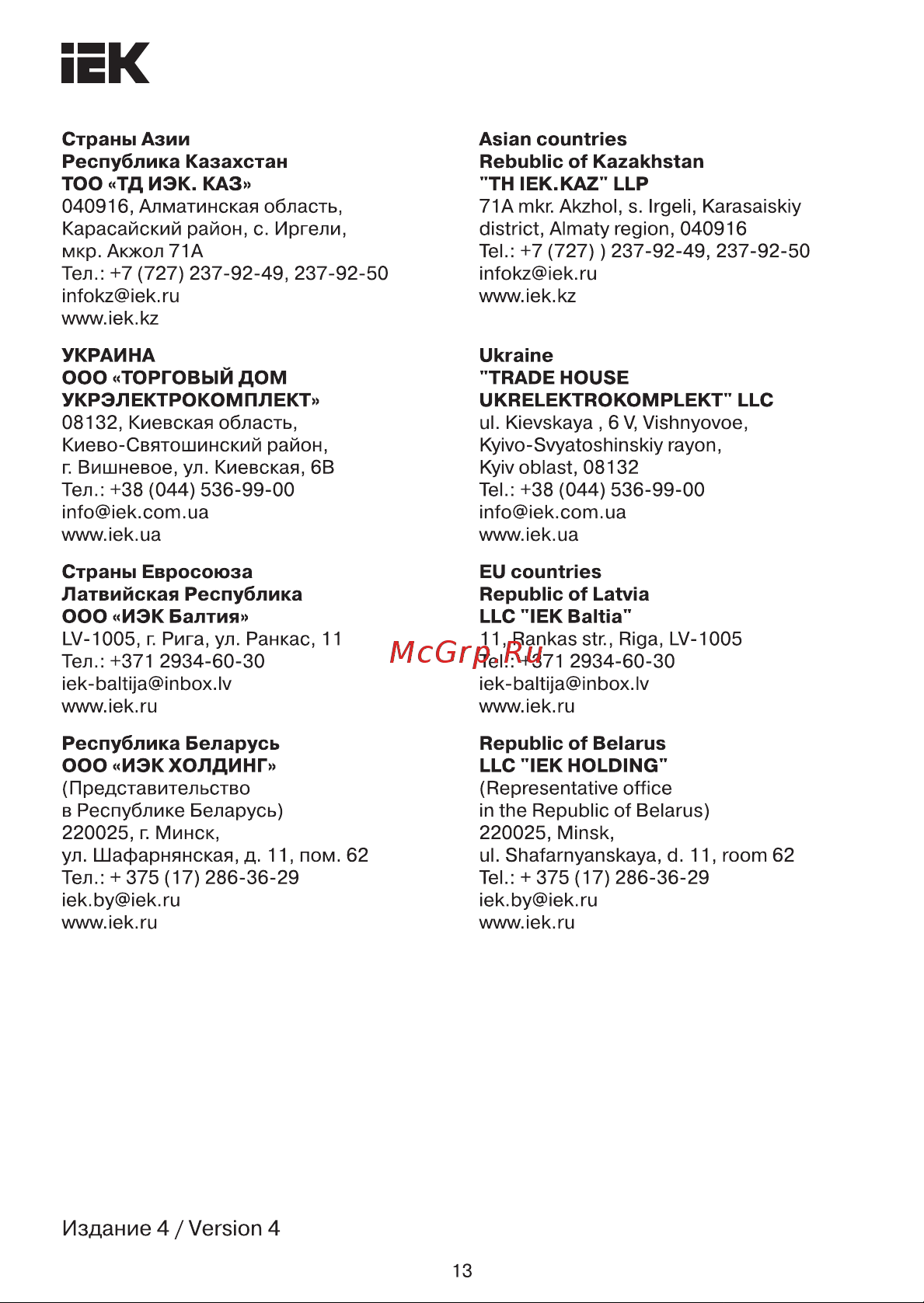 IEK

Страны Азии
Республика Казахстан
ТОО «ТД ИЭК. КАЗ»
040916, Алматинская область, Карасайский район, с. Иргели, мкр. Акжол 71А
Тел.: +7 (727) 237-92-49, 237-92-50
infokz@iek.ru
www.iek.kz

УКРАИНА
ООО «ТОРГОВЫЙ ДОМ УКРЭЛЕКТРОКОМПЛЕКТ»
08132, Киевская область, Киево-Святошинский район, г. Вишневое, ул. Киевская, 6В
Тел.: +38 (044) 536-99-00
info@iek.com.ua
www.iek.ua

Страны Евросоюза
Латвийская Республика
ООО «ИЭК Балтия»
LV-1005, г. Рига, ул. Ранкас, 11
Тел.: +371 2934-60-30
iek-baltija@inbox.lv
www.iek.ru

Республика Беларусь
ООО «ИЭК ХОЛДИНГ»
(Представительство в Республике Беларусь)
220025, г. Минск, ул. Шафарнянская, д. 11, пом. 62
Тел.: + 375 (17) 286-36-29
iek.by@iek.ru
www.iek.ru

Asian countries
Rebublic of Kazakhstan
"TH IEK.KAZ" LLP
71A mkr. Akzhol, s. Irgeli, Karasaiskiy district, Almaty region, 040916
Tel.: +7 (727) ) 237-92-49, 237-92-50
infokz@iek.ru
www.iek.kz

Ukraine
"TRADE HOUSE UKRELEKTROKOMPLEKT" LLC
ul. Kievskaya , 6 V, Vishnyovoe, Kyivo-Svyatoshinskiy rayon, Kyiv oblast, 08132
Tel.: +38 (044) 536-99-00
info@iek.com.ua
www.iek.ua

EU countries
Republic of Latvia
LLC "IEK Baltia"
11, Rankas str., Riga, LV-1005
Tel.: +371 2934-60-30
iek-baltija@inbox.lv
www.iek.ru

Republic of Belarus
LLC "IEK HOLDING"
(Representative office in the Republic of Belarus)
220025, Minsk, ul. Shafarnyanskaya, d. 11, room 62
Tel.: + 375 (17) 286-36-29
iek.by@iek.ru
www.iek.ru

McGrp.Ru

Издание 4 / Version 4

13